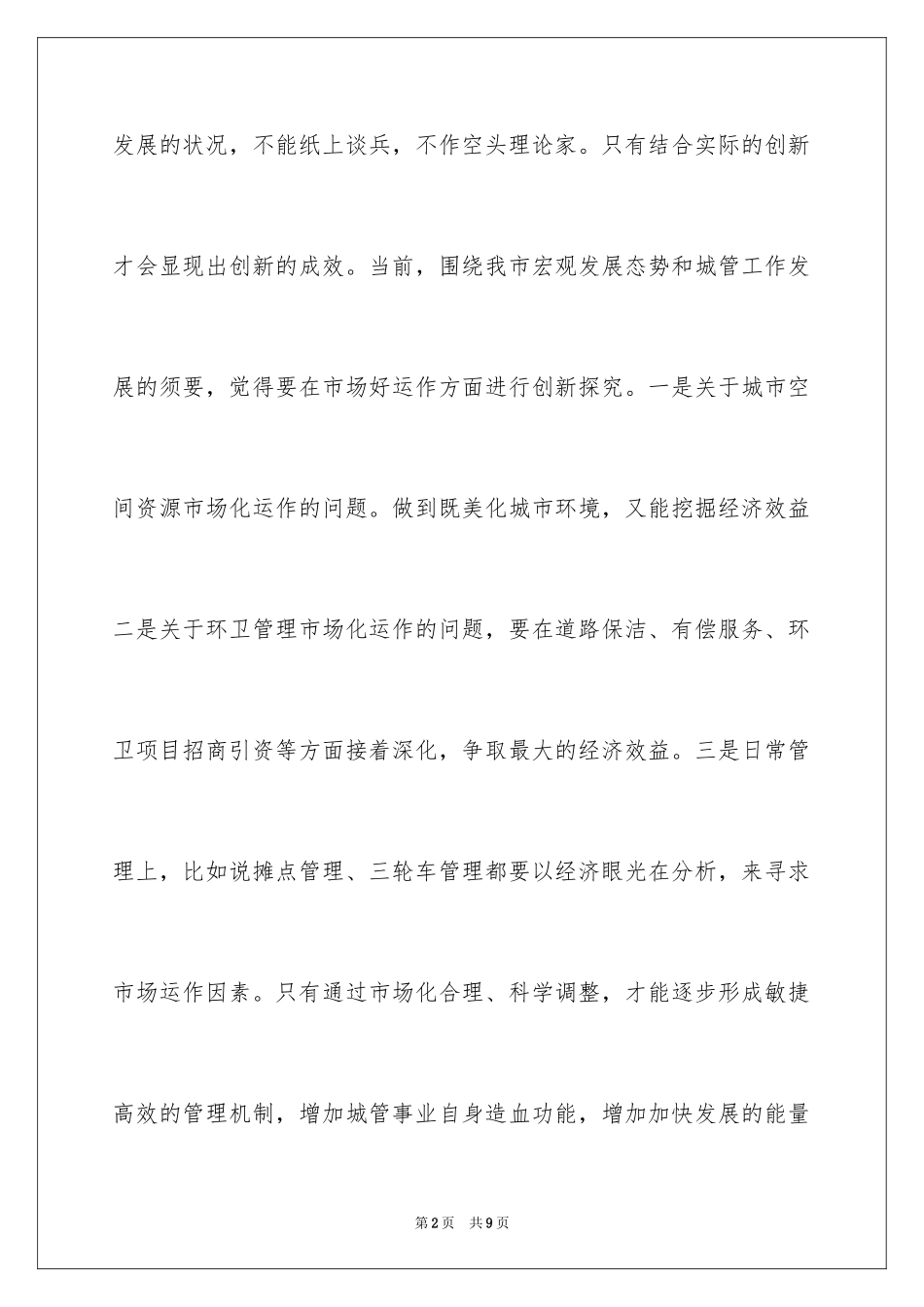 发展的状况，不能纸上谈兵，不作空头理论家。只有结合实际的创新才会显现出创新的成效。当前，围绕我市宏观发展态势和城管工作发展的须要，觉得要在市场好运作方面进行创新探究。一是关于城市空间资源市场化运作的问题。做到既美化城市环境，又能挖掘经济效益二是关于环卫管理市场化运作的问题，要在道路保洁、有偿服务、环卫项目招商引资等方面接着深化，争取最大的经济效益。三是日常管理上，比如说摊点管理、三轮车管理都要以经济眼光在分析，来寻求市场运作因素。只有通过市场化合理、科学调整，才能逐步形成敏捷高效的管理机制，增加城管事业自身造血功能，增加加快发展的能量

第2页 共9页